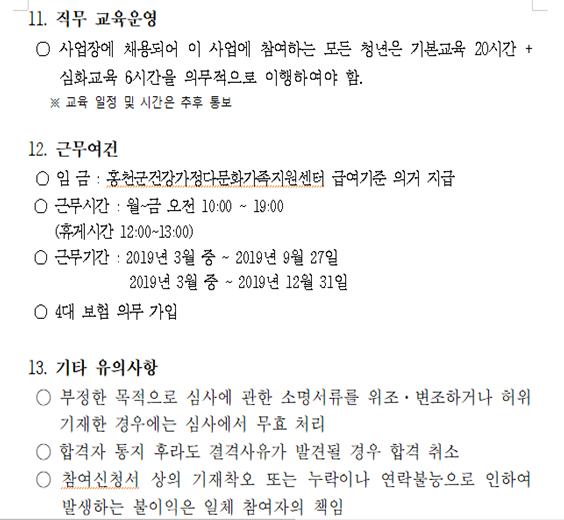 11. 직무 교육운영

○ 사업장에 채용되어 이 사업에 참여하는 모든 청년은 기본교육 20시간 + 심화교육 6시간을 의무적으로 이행하여야 함.

※ 교육 일정 및 시간은 추후 통보

12. 근무여건

○ 임 금 : 홍천군건강가정다문화가족지원센터 급여기준 의거 지급

○ 근무시간 : 월~금 오전 10:00 ~ 19:00 (휴게시간 12:00~13:00)

○ 근무기간 : 2019년 3월 중 ~ 2019년 9월 27일
2019년 3월 중 ~ 2019년 12월 31일

○ 4대 보험 의무 가입

13. 기타 유의사항

○ 부정한 목적으로 심사에 관한 소명서류를 위조·변조하거나 허위 기재한 경우에는 심사에서 무효 처리

○ 합격자 통지 후라도 결격사유가 발견될 경우 합격 취소

○ 참여신청서 상의 기재착오 또는 누락이나 연락불능으로 인하여 발생하는 불이익은 일체 참여자의 책임